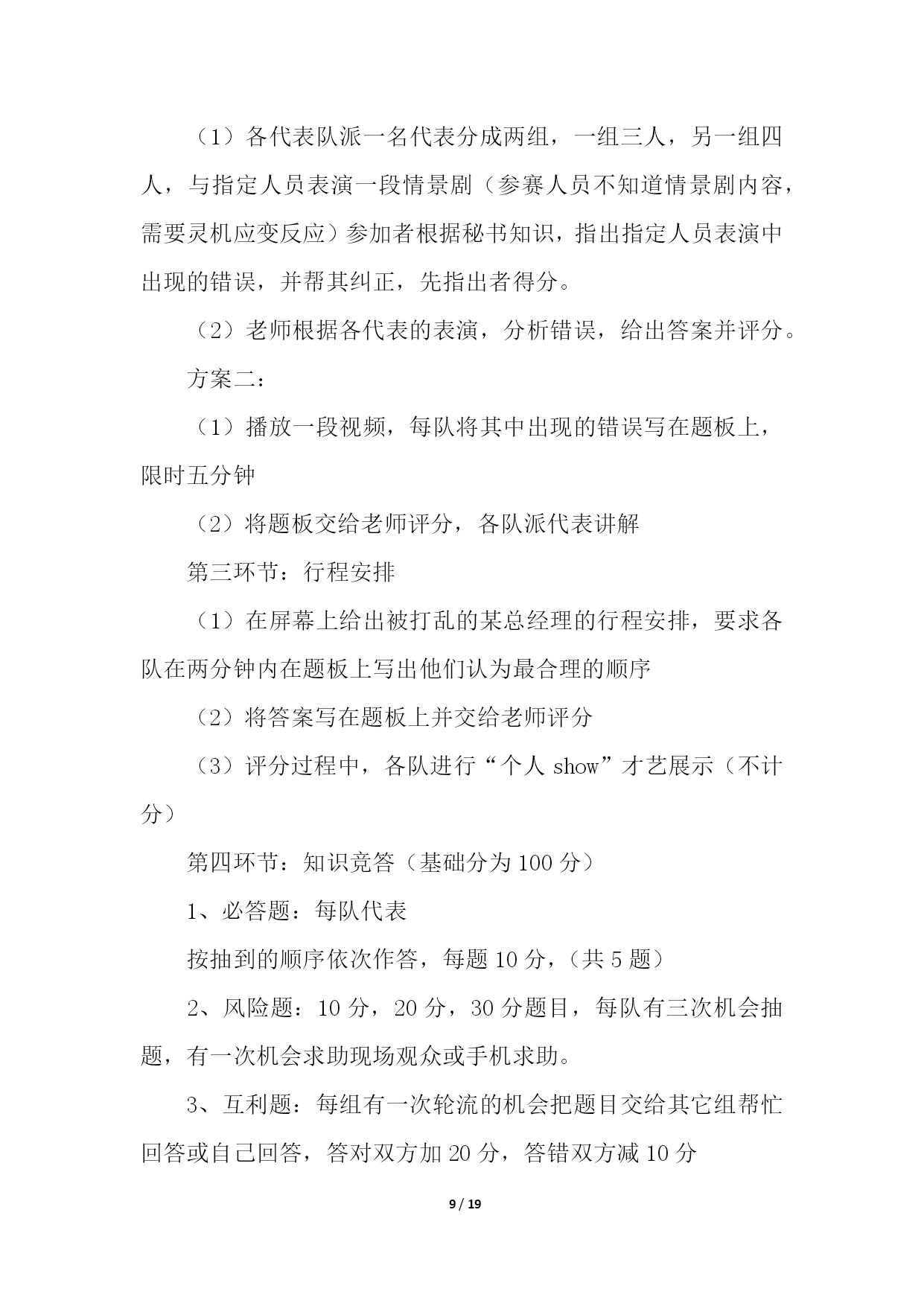 （1）各代表队派一名代表分成两组，一组三人，另一组四人，与指定人员表演一段情景剧（参赛人员不知道情景剧内容，需要灵机应变反应）参加者根据秘书知识，指出指定人员表演中出现的错误，并帮其纠正，先指出者得分。

（2）老师根据各代表的表演，分析错误，给出答案并评分。

方案二：

（1）播放一段视频，每队将其中出现的错误写在题板上，限时五分钟

（2）将题板交给老师评分，各队派代表讲解

第三环节：行程安排

（1）在屏幕上给出被打乱的某总经理的行程安排，要求各队在两分钟内在题板上写出他们认为最合理的顺序

（2）将答案写在题板上并交给老师评分

（3）评分过程中，各队进行“个人 show”才艺展示（不计分）

第四环节：知识竞答（基础分为 100 分）

1、必答题：每队代表

按抽到的顺序依次作答，每题 10 分，（共 5 题）

2、风险题：10 分，20 分，30 分题目，每队有三次机会抽题，有一次机会求助现场观众或手机求助。

3、互利题：每组有一次轮流的机会把题目交给其它组帮忙回答或自己回答，答对双方加 20 分，答错双方减 10 分

9 / 19